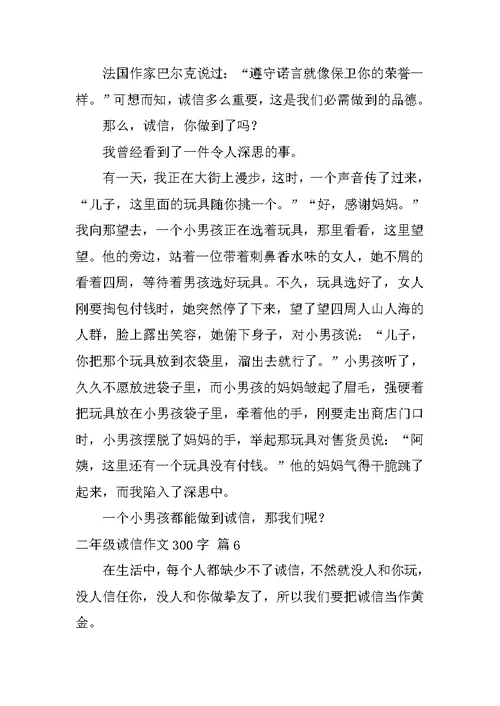 法国作家巴尔克说过：“遵守诺言就像保卫你的荣誉一样。”可想而知，诚信多么重要，这是我们必需做到的品德。

那么，诚信，你做到了吗？

我曾经看到了一件令人深思的事。

有一天，我正在大街上漫步，这时，一个声音传了过来，“儿子，这里面的玩具随你挑一个。”“好，感谢妈妈。”我向那望去，一个小男孩正在选着玩具，那里看看，这里望望。他的旁边，站着一位带着刺鼻香水味的女人，她不屑的看着四周，等待着男孩选好玩具。不久，玩具选好了，女人刚要掏包付钱时，她突然停了下来，望了望四周人山人海的人群，脸上露出笑容，她俯下身子，对小男孩说：“儿子，你把那个玩具放到衣袋里，溜出去就行了。”小男孩听了，久久不愿放进袋子里，而小男孩的妈妈皱起了眉毛，强硬着把玩具放在小男孩袋子里，牵着他的手，刚要走出商店门口时，小男孩摆脱了妈妈的手，举起那玩具对售货员说：“阿姨，这里还有一个玩具没有付钱。”他的妈妈气得干脆跳了起来，而我陷入了深思中。

一个小男孩都能做到诚信，那我们呢？

二年级诚信作文 300 字 篇 6

在生活中，每个人都缺少不了诚信，不然就没人和你玩，没人信任你，没人和你做挚友了，所以我们要把诚信当作黄金。